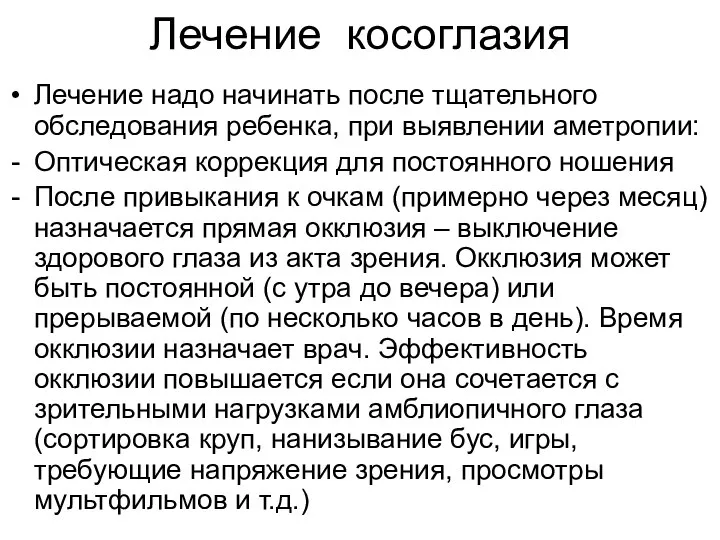 Лечение косоглазия

• Лечение надо начинать после тщательного обследования ребенка, при выявлении аметропии:
- Оптическая коррекция для постоянного ношения
- После привыкания к очкам (примерно через месяц) назначается прямая окклюзия – выключение здорового глаза из акта зрения. Окклюзия может быть постоянной (с утра до вечера) или прерываемой (по несколько часов в день). Время окклюзии назначает врач. Эффективность окклюзии повышается если она сочетается с зрительными нагрузками амблиопичного глаза (сортировка круп, нанизывание бус, игры, требующие напряжение зрения, просмотры мультфильмов и т.д.)